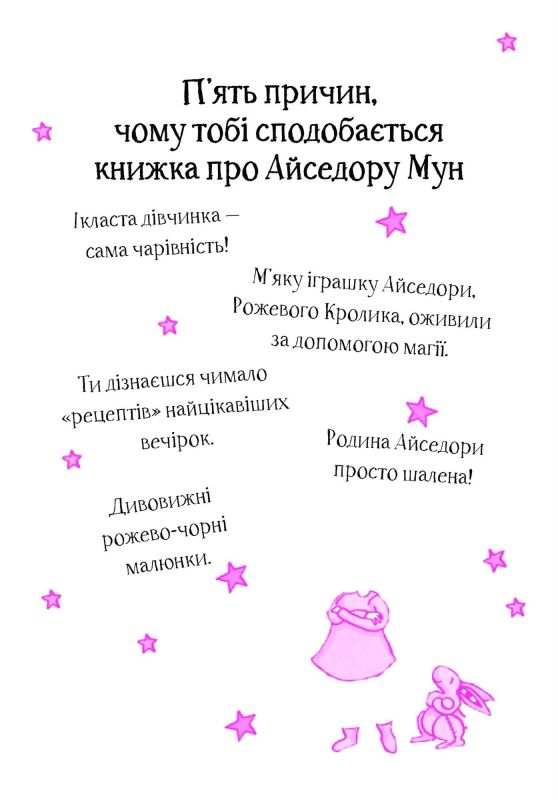 П'ять причин, чому тобі сподобається книжка про Айседору Мун

Ікласта дівчинка — сама чарівність!

М'яку іграшку Айседори, Рожевого Кролика, оживили за допомогою магії.

Ти дізнаєшся чимало «рецептів» найцікавіших вечірок.

Родина Айседори просто шалена!

Дивовижні рожево-чорні малюнки.